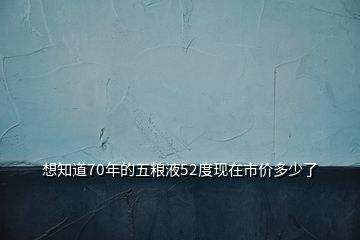 想知道70年的五粮液52度现在市价多少了